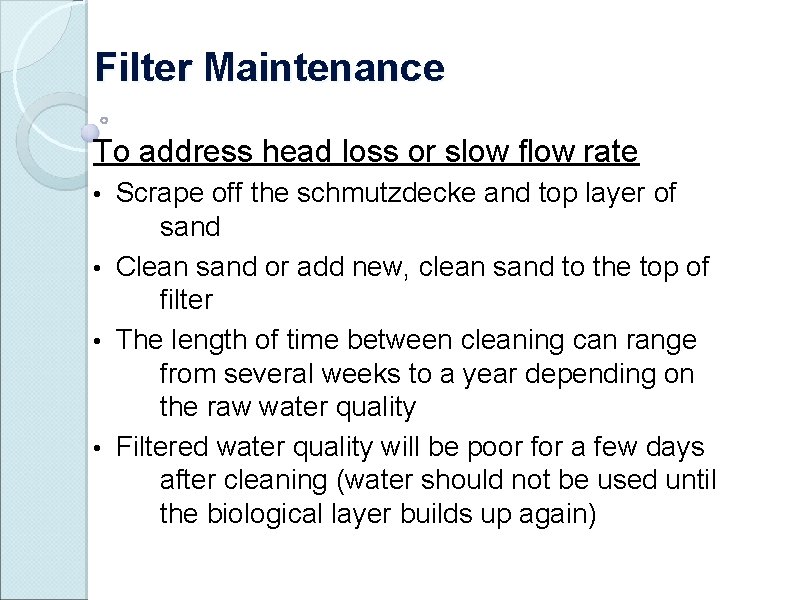 Filter Maintenance

To address head loss or slow flow rate

• Scrape off the schmutzdecke and top layer of sand
• Clean sand or add new, clean sand to the top of filter
• The length of time between cleaning can range from several weeks to a year depending on the raw water quality
• Filtered water quality will be poor for a few days after cleaning (water should not be used until the biological layer builds up again)